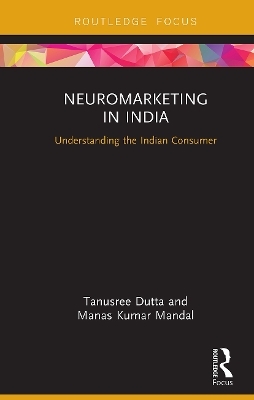 ROUTLEDGE FOCUS

NEUROMARKETING IN INDIA

Understanding the Indian Consumer

Tanusree Dutta and Manas Kumar Mandal

ROUTLEDGE
Focus